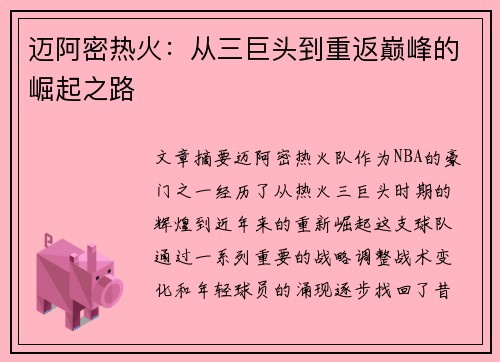 迈阿密热火：从三巨头到重返巅峰的崛起之路

文章摘要迈阿密热火队作为NBA的豪门之一经历了从热火三巨头时期的辉煌到近年来的重新崛起这支球队通过一系列重要的战略调整战术变化和年轻球员的涌现逐步找回了昔